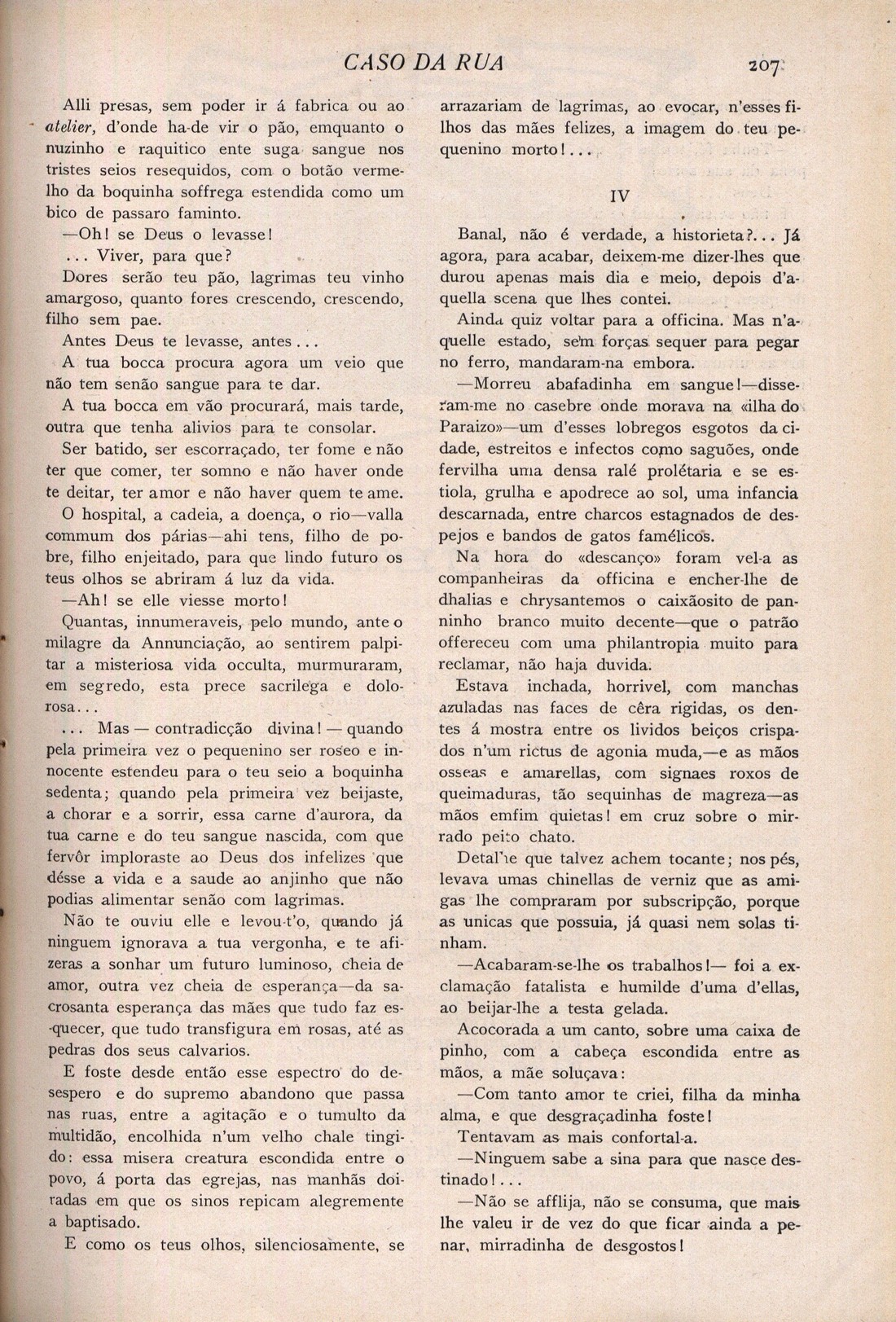 CASO DA RUA 207

Alli presas, sem poder ir á fabrica ou ao atelier, d'onde ha-de vir o pão, emquanto o nuzinho e raquitico ente suga sangue nos tristes seios resequidos, com o botão vermelho da boquinha soffrega estendida como um bico de passaro faminto.

—Oh! se Deus o levasse!

... Viver, para que?

Dores serão teu pão, lagrimas teu vinho amargoso, quanto fores crescendo, crescendo, filho sem pae.

Antes Deus te levasse, antes...

A tua bocca procura agora um veio que não tem senão sangue para te dar.

A tua bocca em vão procurará, mais tarde, outra que tenha alivios para te consolar.

Ser batido, ser escorraçado, ter fome e não ter que comer, ter somno e não haver onde te deitar, ter amor e não haver quem te ame.

O hospital, a cadeia, a doença, o rio—valla commum dos párias—ahi tens, filho de pobre, filho enjeitado, para que lindo futuro os teus olhos se abriram á luz da vida.

—Ah! se elle viesse morto!

Quantas, innumeraveis, pelo mundo, ante o milagre da Annunciação, ao sentirem palpitar a misteriosa vida occulta, murmuraram, em segredo, esta prece sacrilega e dolorosa...

... Mas — contradicção divina! — quando pela primeira vez o pequenino ser roseo e innocente estendeu para o teu seio a boquinha sedenta; quando pela primeira vez beijaste, a chorar e a sorrir, essa carne d'aurora, da tua carne e do teu sangue nascida, com que fervôr imploraste ao Deus dos infelizes que désse a vida e a saude ao anjinho que não podias alimentar senão com lagrimas.

Não te ouviu elle e levou-t'o, quando já ninguem ignorava a tua vergonha, e te afizeras a sonhar um futuro luminoso, cheia de amor, outra vez cheia de esperança—da sacrosanta esperança das mães que tudo faz esquecer, que tudo transfigura em rosas, até as pedras dos seus calvarios.

E foste desde então esse espectro do desespero e do supremo abandono que passa nas ruas, entre a agitação e o tumulto da multidão, encolhida n'um velho chale tingido: essa misera creatura escondida entre o povo, á porta das egrejas, nas manhãs doiradas em que os sinos repicam alegremente a baptisado.

E como os teus olhos, silenciosamente, se arrazariam de lagrimas, ao evocar, n'esses filhos das mães felizes, a imagem do teu pequenino morto!...

IV

Banal, não é verdade, a historieta?... Já agora, para acabar, deixem-me dizer-lhes que durou apenas mais dia e meio, depois d'aquella scena que lhes contei.

Ainda quiz voltar para a officina. Mas n'aquelle estado, sem forças sequer para pegar no ferro, mandaram-na embora.

—Morreu abafadinha em sangue!—disseram-me no casebre onde morava na «ilha do Paraizo»—um d'esses lobregos esgotos da cidade, estreitos e infectos como saguões, onde fervilha uma densa ralé prolétaria e se estiola, grulha e apodrece ao sol, uma infancia descarnada, entre charcos estagnados de despejos e bandos de gatos famélicos.

Na hora do «descanço» foram vel-a as companheiras da officina e encher-lhe de dhalias e chrysantemos o caixãosito de panninho branco muito decente—que o patrão offereceu com uma philantropia muito para reclamar, não haja duvida.

Estava inchada, horrivel, com manchas azuladas nas faces de cêra rigidas, os dentes á mostra entre os lividos beiços crispados n'um rictus de agonia muda,—e as mãos osseas e amarellas, com signaes roxos de queimaduras, tão sequinhas de magreza—as mãos emfim quietas! em cruz sobre o mirrado peito chato.

Detalhe que talvez achem tocante; nos pés, levava umas chinellas de verniz que as amigas lhe compraram por subscripção, porque as unicas que possuia, já quasi nem solas tinham.

—Acabaram-se-lhe os trabalhos!— foi a exclamação fatalista e humilde d'uma d'ellas, ao beijar-lhe a testa gelada.

Acocorada a um canto, sobre uma caixa de pinho, com a cabeça escondida entre as mãos, a mãe soluçava:

—Com tanto amor te criei, filha da minha alma, e que desgraçadinha foste!

Tentavam as mais confortal-a.

—Ninguem sabe a sina para que nasce destinado!...

—Não se afflija, não se consuma, que mais lhe valeu ir de vez do que ficar ainda a penar, mirradinha de desgostos!